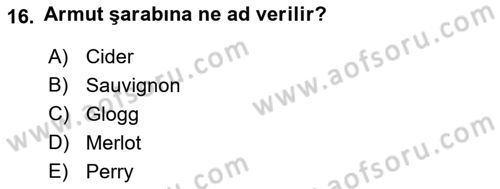 16. Armut şarabına ne ad verilir?

A) Cider
B) Sauvignon
C) Glogg
D) Merlot
E) Perry

www.aofsoru.com
www.aofsoru.com
www.aofsoru.com
www.aofsoru.com